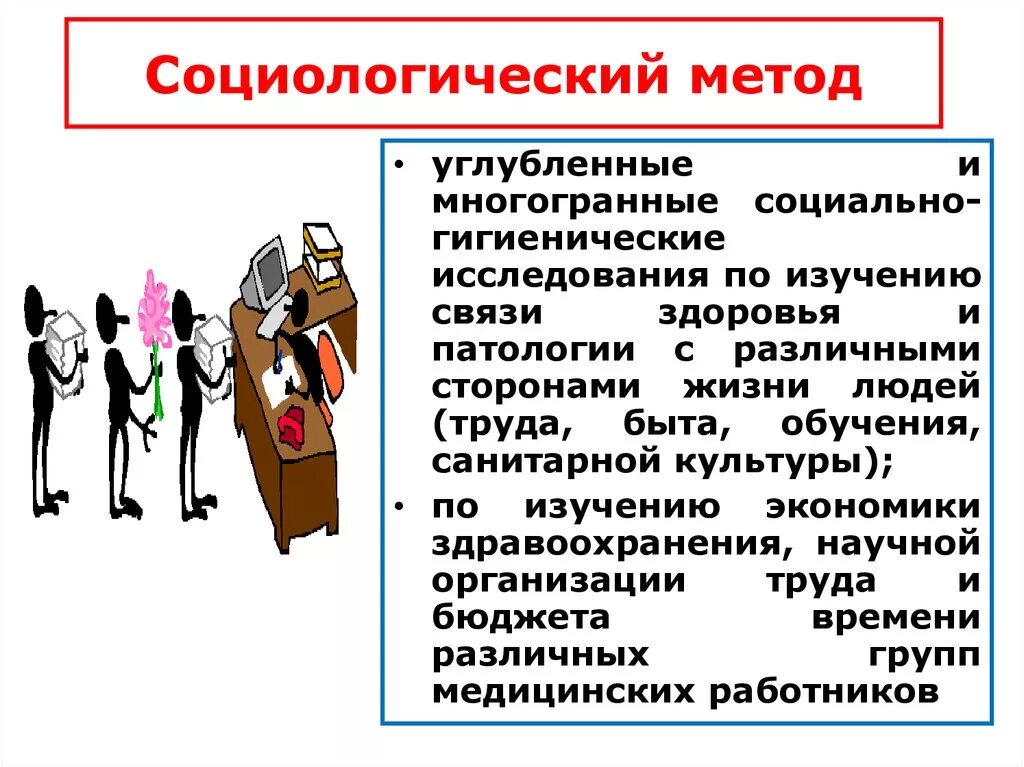 Социологический метод

• углубленные и многогранные социально-гигиенические исследования по изучению связи здоровья и патологии с различными сторонами жизни людей (труда, быта, обучения, санитарной культуры);

• по изучению экономики здравоохранения, научной организации труда и бюджета времени различных групп медицинских работников